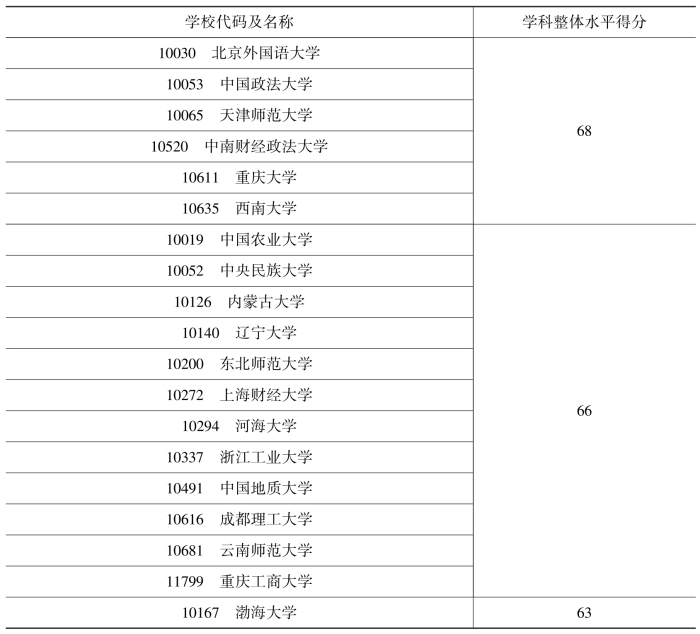 | 学校代码及名称 | 学科整体水平得分 |
|---|---|
| 10030　北京外国语大学 | 68 |
| 10053　中国政法大学 | |
| 10065　天津师范大学 | |
| 10520　中南财经政法大学 | |
| 10611　重庆大学 | |
| 10635　西南大学 | |
| 10019　中国农业大学 | 66 |
| 10052　中央民族大学 | |
| 10126　内蒙古大学 | |
| 10140　辽宁大学 | |
| 10200　东北师范大学 | |
| 10272　上海财经大学 | |
| 10294　河海大学 | |
| 10337　浙江工业大学 | |
| 10491　中国地质大学 | |
| 10616　成都理工大学 | |
| 10681　云南师范大学 | |
| 11799　重庆工商大学 | |
| 10167　渤海大学 | 63 |